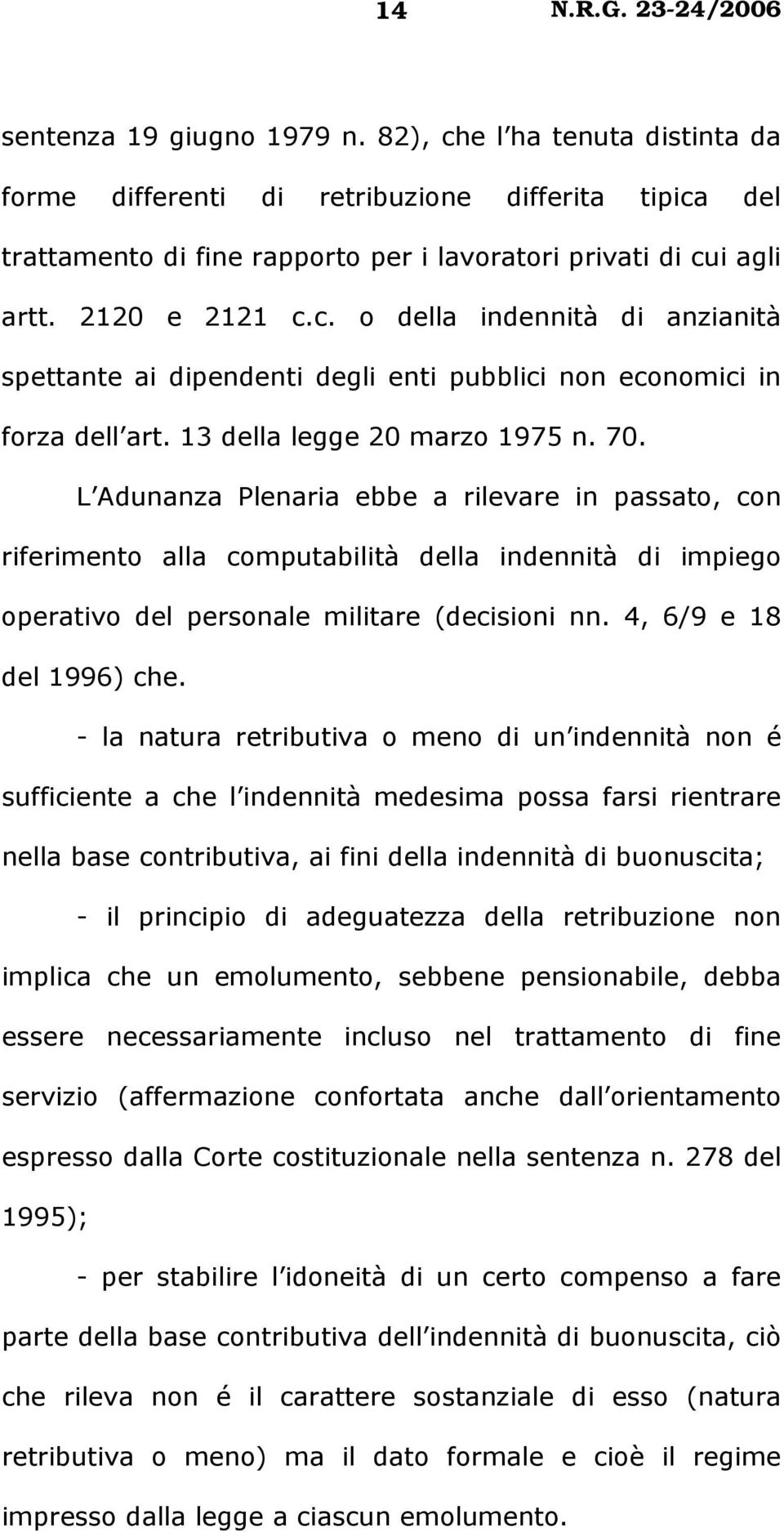 14 N.R.G. 23-24/2006

sentenza 19 giugno 1979 n. 82), che l ha tenuta distinta da forme differenti di retribuzione differita tipica del trattamento di fine rapporto per i lavoratori privati di cui agli artt. 2120 e 2121 c.c. o della indennità di anzianità spettante ai dipendenti degli enti pubblici non economici in forza dell art. 13 della legge 20 marzo 1975 n. 70.

L Adunanza Plenaria ebbe a rilevare in passato, con riferimento alla computabilità della indennità di impiego operativo del personale militare (decisioni nn. 4, 6/9 e 18 del 1996) che.

- la natura retributiva o meno di un indennità non é sufficiente a che l indennità medesima possa farsi rientrare nella base contributiva, ai fini della indennità di buonuscita;

- il principio di adeguatezza della retribuzione non implica che un emolumento, sebbene pensionabile, debba essere necessariamente incluso nel trattamento di fine servizio (affermazione confortata anche dall orientamento espresso dalla Corte costituzionale nella sentenza n. 278 del 1995);

- per stabilire l idoneità di un certo compenso a fare parte della base contributiva dell indennità di buonuscita, ciò che rileva non é il carattere sostanziale di esso (natura retributiva o meno) ma il dato formale e cioè il regime impresso dalla legge a ciascun emolumento.